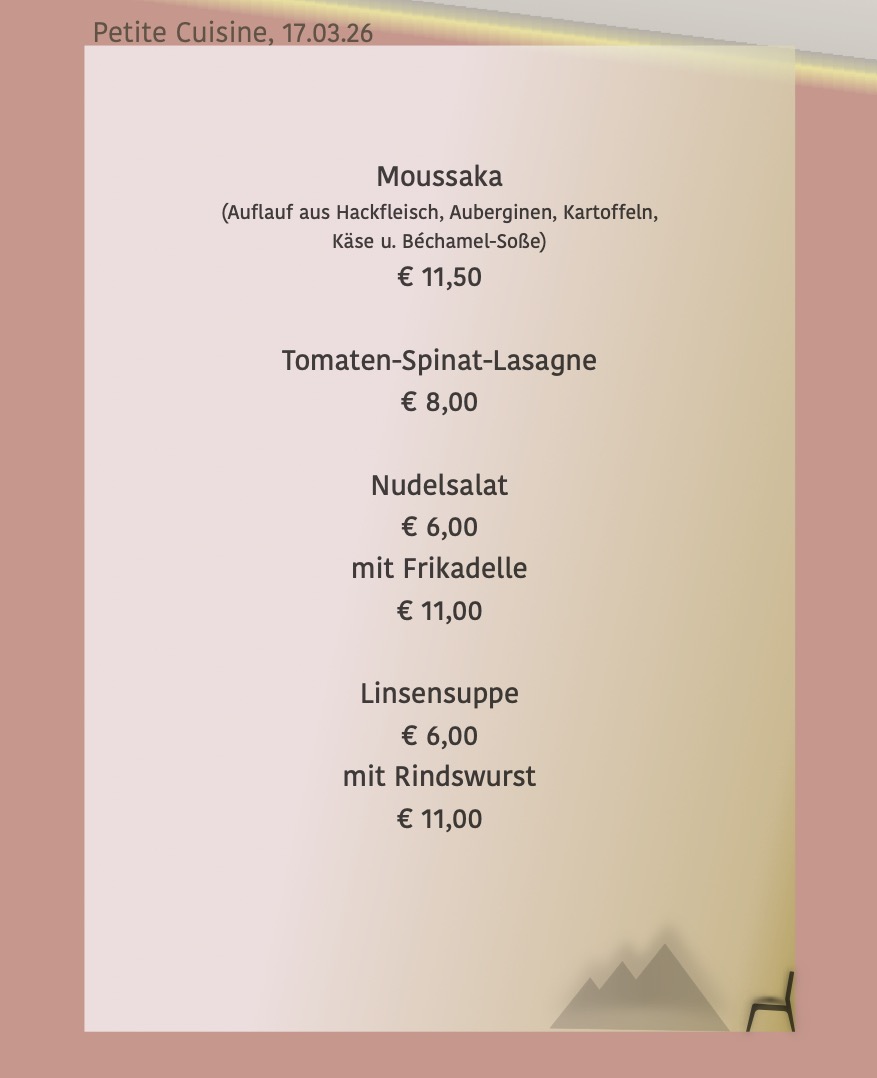 Petite Cuisine, 17.03.26

Moussaka
(Auflauf aus Hackfleisch, Auberginen, Kartoffeln, Käse u. Béchamel-Soße)
€ 11,50

Tomaten-Spinat-Lasagne
€ 8,00

Nudelsalat
€ 6,00
mit Frikadelle
€ 11,00

Linsensuppe
€ 6,00
mit Rindswurst
€ 11,00